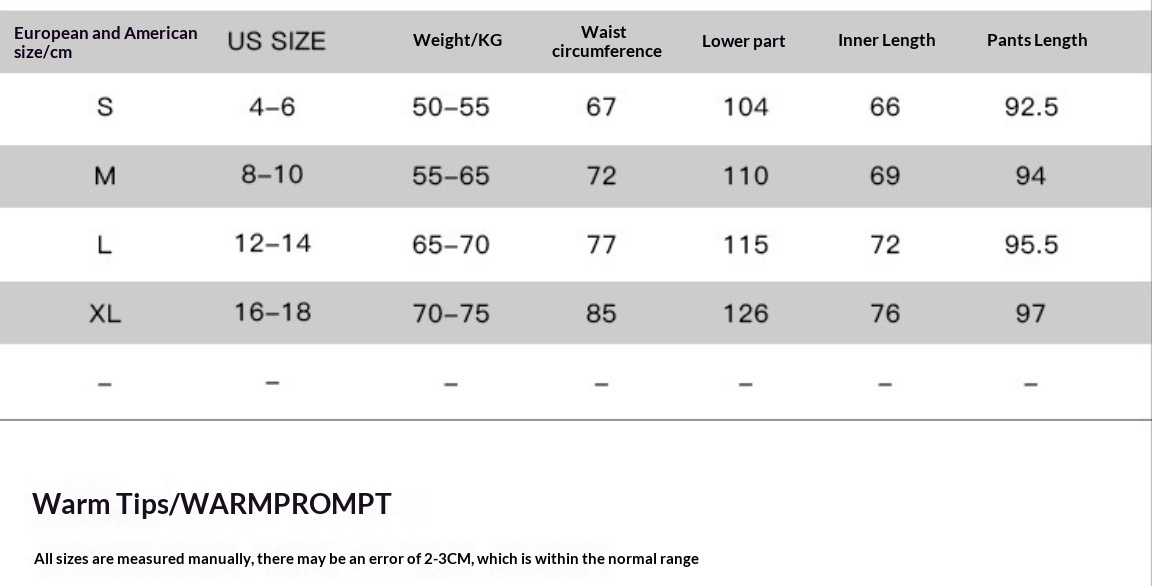 | European and American size/cm | US SIZE | Weight/KG | Waist circumference | Lower part | Inner Length | Pants Length |
|---|---|---|---|---|---|---|
| S | 4–6 | 50–55 | 67 | 104 | 66 | 92.5 |
| M | 8–10 | 55–65 | 72 | 110 | 69 | 94 |
| L | 12–14 | 65–70 | 77 | 115 | 72 | 95.5 |
| XL | 16–18 | 70–75 | 85 | 126 | 76 | 97 |
| – | – | – | – | – | – | – |

Warm Tips/WARMPROMPT

All sizes are measured manually, there may be an error of 2-3CM, which is within the normal range